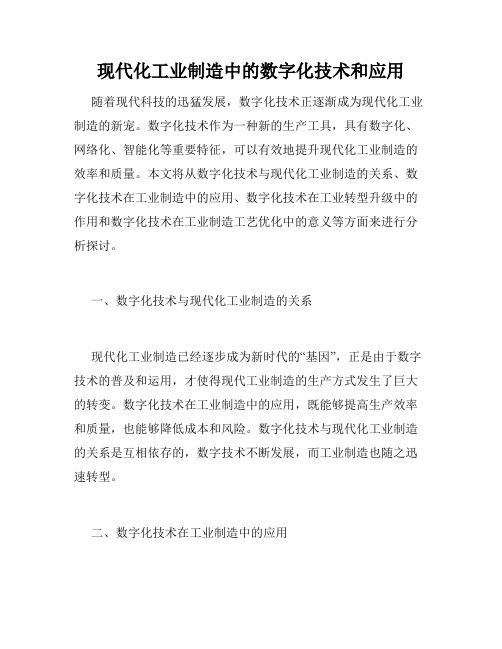 现代化工业制造中的数字化技术和应用

随着现代科技的迅猛发展，数字化技术正逐渐成为现代化工业制造的新宠。数字化技术作为一种新的生产工具，具有数字化、网络化、智能化等重要特征，可以有效地提升现代化工业制造的效率和质量。本文将从数字化技术与现代化工业制造的关系、数字化技术在工业制造中的应用、数字化技术在工业转型升级中的作用和数字化技术在工业制造工艺优化中的意义等方面来进行分析探讨。

一、数字化技术与现代化工业制造的关系

现代化工业制造已经逐步成为新时代的“基因”，正是由于数字技术的普及和运用，才使得现代工业制造的生产方式发生了巨大的转变。数字化技术在工业制造中的应用，既能够提高生产效率和质量，也能够降低成本和风险。数字化技术与现代化工业制造的关系是互相依存的，数字技术不断发展，而工业制造也随之迅速转型。

二、数字化技术在工业制造中的应用